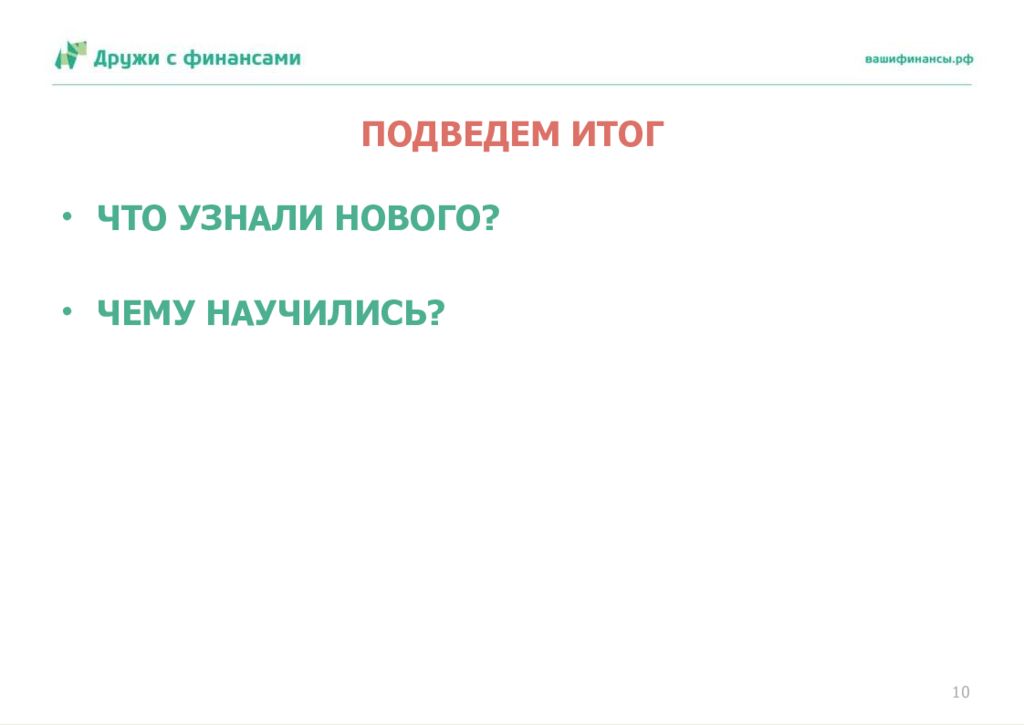 Дружи с финансами

вашифинансы.рф

ПОДВЕДЕМ ИТОГ

• ЧТО УЗНАЛИ НОВОГО?

• ЧЕМУ НАУЧИЛИСЬ?

10